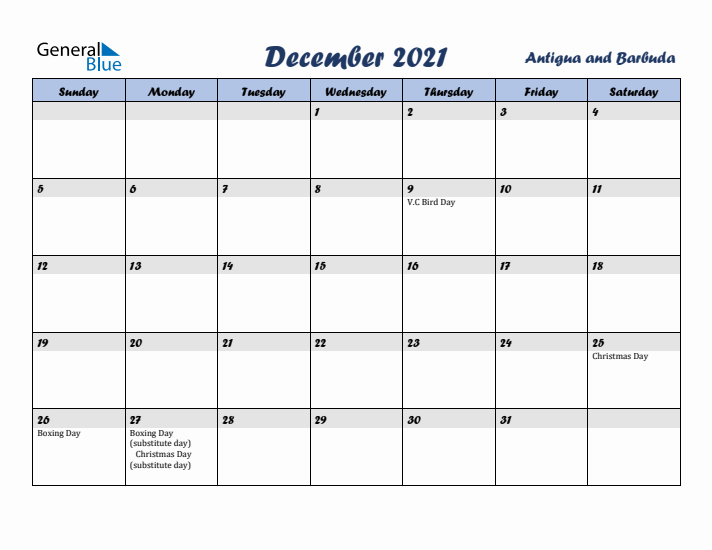 General Blue

December 2021

Antigua and Barbuda

| Sunday | Monday | Tuesday | Wednesday | Thursday | Friday | Saturday |
|---|---|---|---|---|---|---|
| | | | 1 | 2 | 3 | 4 |
| 5 | 6 | 7 | 8 | 9 V.C Bird Day | 10 | 11 |
| 12 | 13 | 14 | 15 | 16 | 17 | 18 |
| 19 | 20 | 21 | 22 | 23 | 24 | 25 Christmas Day |
| 26 Boxing Day | 27 Boxing Day (substitute day) Christmas Day (substitute day) | 28 | 29 | 30 | 31 | |